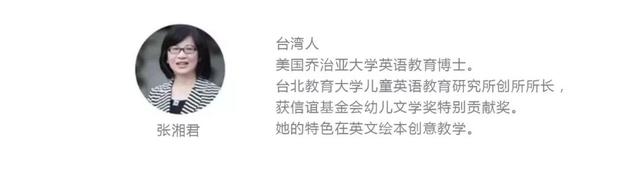 张湘君

台湾人
美国乔治亚大学英语教育博士。
台北教育大学儿童英语教育研究所创所所长，
获信谊基金会幼儿文学奖特别贡献奖。
她的特色在英文绘本创意教学。